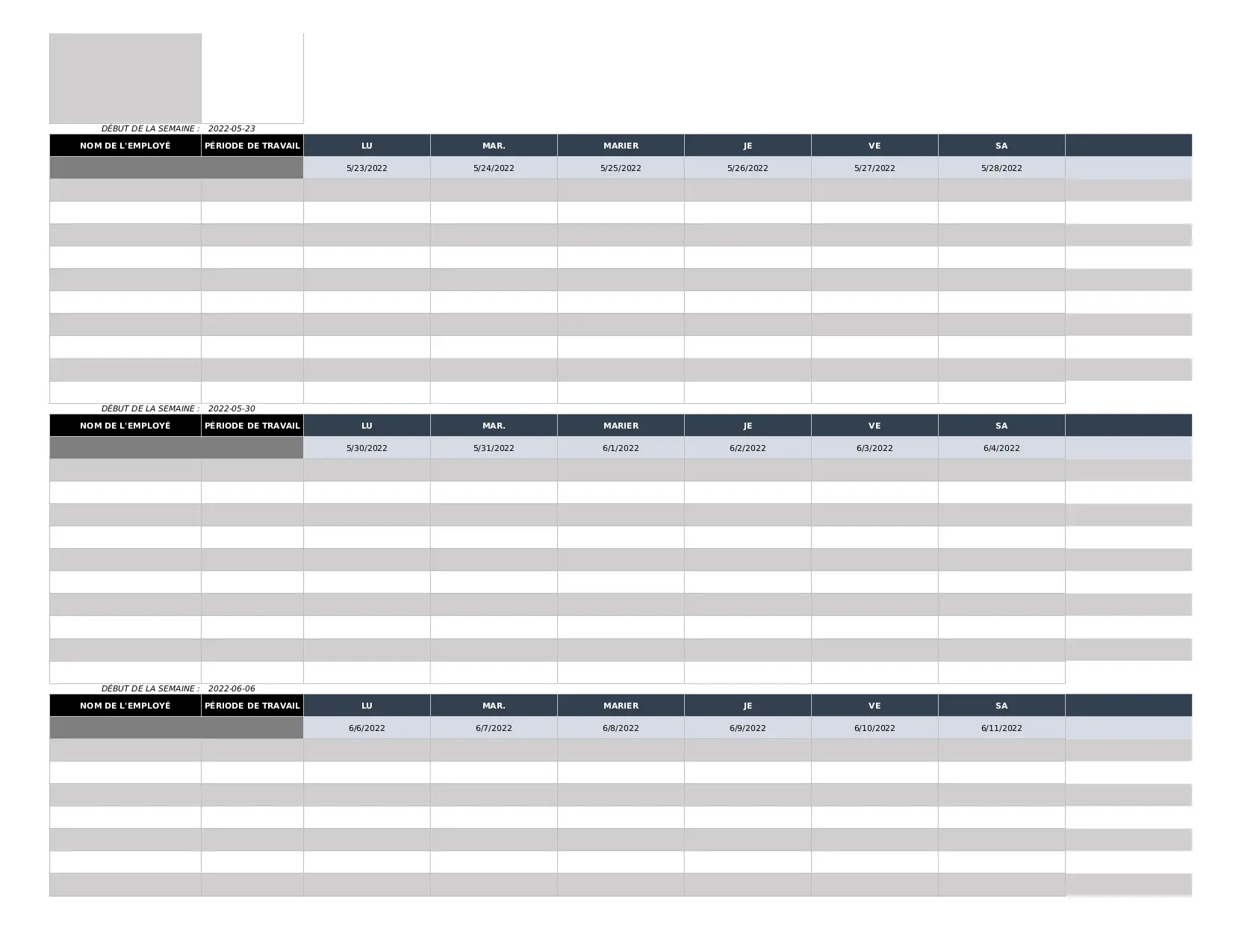 DÉBUT DE LA SEMAINE : 2022-05-23

| NOM DE L'EMPLOYÉ | PÉRIODE DE TRAVAIL | LU | MAR. | MARIER | JE | VE | SA | |
|---|---|---|---|---|---|---|---|---|
| | | 5/23/2022 | 5/24/2022 | 5/25/2022 | 5/26/2022 | 5/27/2022 | 5/28/2022 | |

DÉBUT DE LA SEMAINE : 2022-05-30

| NOM DE L'EMPLOYÉ | PÉRIODE DE TRAVAIL | LU | MAR. | MARIER | JE | VE | SA | |
|---|---|---|---|---|---|---|---|---|
| | | 5/30/2022 | 5/31/2022 | 6/1/2022 | 6/2/2022 | 6/3/2022 | 6/4/2022 | |

DÉBUT DE LA SEMAINE : 2022-06-06

| NOM DE L'EMPLOYÉ | PÉRIODE DE TRAVAIL | LU | MAR. | MARIER | JE | VE | SA | |
|---|---|---|---|---|---|---|---|---|
| | | 6/6/2022 | 6/7/2022 | 6/8/2022 | 6/9/2022 | 6/10/2022 | 6/11/2022 | |